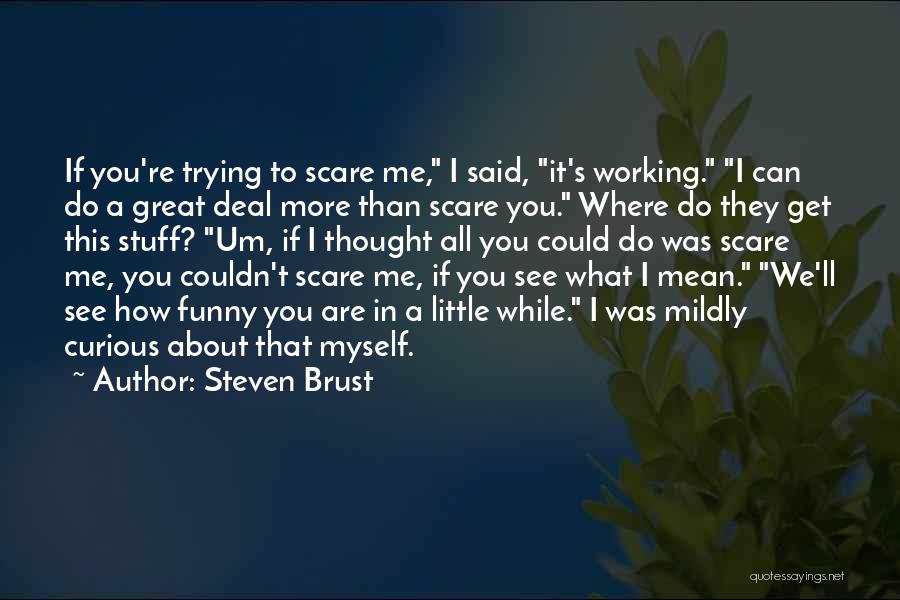 If you're trying to scare me," I said, "it's working." "I can do a great deal more than scare you." Where do they get this stuff? "Um, if I thought all you could do was scare me, you couldn't scare me, if you see what I mean." "We'll see how funny you are in a little while." I was mildly curious about that myself.
~ Author: Steven Brust

quotessayings.net